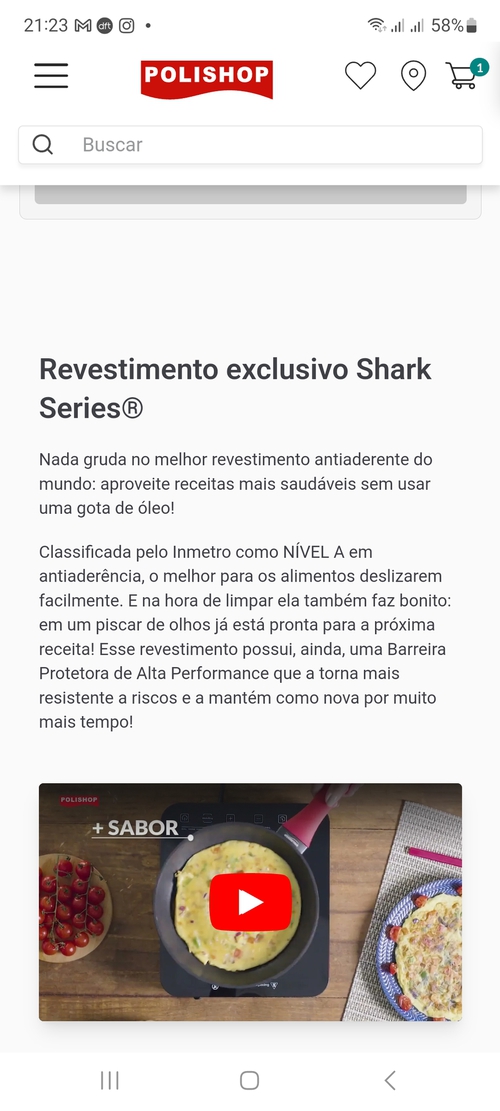 21:23 58%

POLISHOP

1

Buscar

Revestimento exclusivo Shark Series®

Nada gruda no melhor revestimento antiaderente do mundo: aproveite receitas mais saudáveis sem usar uma gota de óleo!

Classificada pelo Inmetro como NÍVEL A em antiaderência, o melhor para os alimentos deslizarem facilmente. E na hora de limpar ela também faz bonito: em um piscar de olhos já está pronta para a próxima receita! Esse revestimento possui, ainda, uma Barreira Protetora de Alta Performance que a torna mais resistente a riscos e a mantém como nova por muito mais tempo!

POLISHOP

+ SABOR